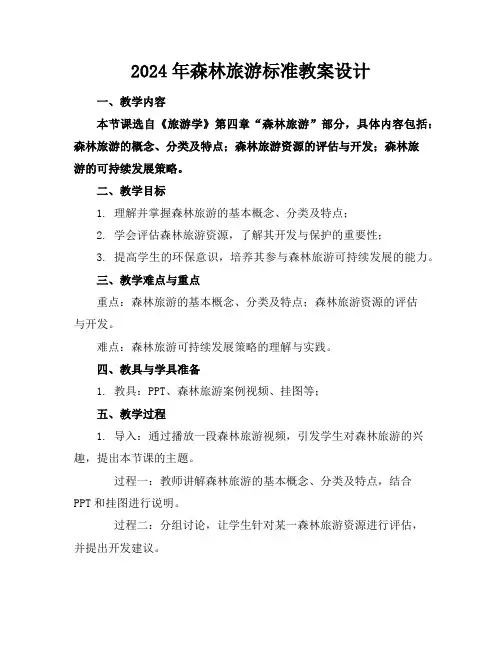 2024年森林旅游标准教案设计

一、教学内容

本节课选自《旅游学》第四章“森林旅游”部分，具体内容包括：森林旅游的概念、分类及特点；森林旅游资源的评估与开发；森林旅游的可持续发展策略。

二、教学目标

1. 理解并掌握森林旅游的基本概念、分类及特点；

2. 学会评估森林旅游资源，了解其开发与保护的重要性；

3. 提高学生的环保意识，培养其参与森林旅游可持续发展的能力。

三、教学难点与重点

重点：森林旅游的基本概念、分类及特点；森林旅游资源的评估与开发。

难点：森林旅游可持续发展策略的理解与实践。

四、教具与学具准备

1. 教具：PPT、森林旅游案例视频、挂图等；

五、教学过程

1. 导入：通过播放一段森林旅游视频，引发学生对森林旅游的兴趣，提出本节课的主题。

过程一：教师讲解森林旅游的基本概念、分类及特点，结合PPT和挂图进行说明。

过程二：分组讨论，让学生针对某一森林旅游资源进行评估，并提出开发建议。